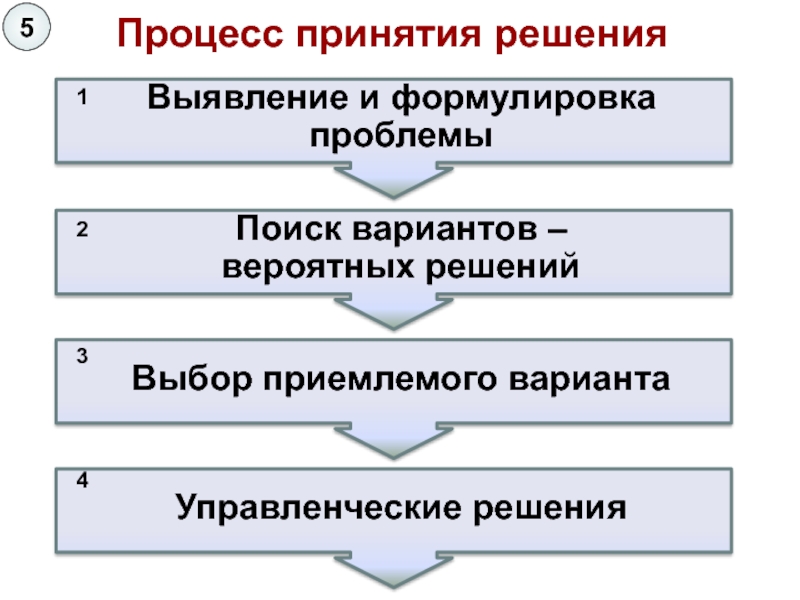 5

Процесс принятия решения

1
Выявление и формулировка проблемы

2
Поиск вариантов – вероятных решений

3
Выбор приемлемого варианта

4
Управленческие решения